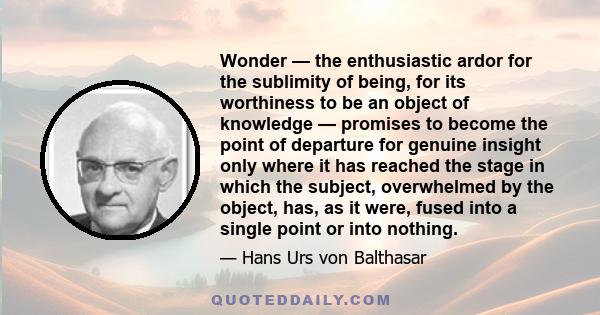 Wonder — the enthusiastic ardor for the sublimity of being, for its worthiness to be an object of knowledge — promises to become the point of departure for genuine insight only where it has reached the stage in which the subject, overwhelmed by the object, has, as it were, fused into a single point or into nothing.

— Hans Urs von Balthasar

QUOTEDDAILY.COM